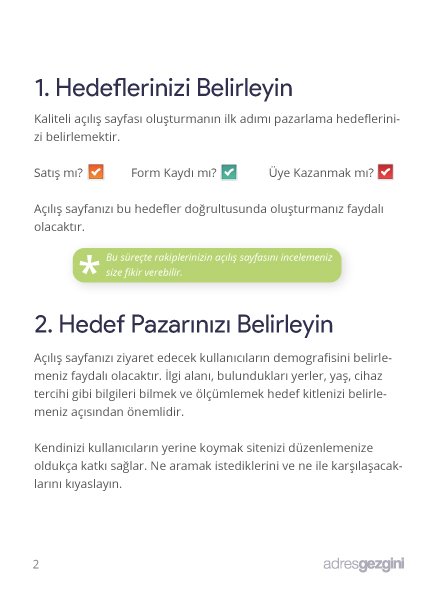 1. Hedeflerinizi Belirleyin

Kaliteli açılış sayfası oluşturmanın ilk adımı pazarlama hedeflerinizi belirlemektir.

Satış mı? Form Kaydı mı? Üye Kazanmak mı?

Açılış sayfanızı bu hedefler doğrultusunda oluşturmanız faydalı olacaktır.

*

Bu süreçte rakiplerinizin açılış sayfasını incelemeniz size fikir verebilir.

2. Hedef Pazarınızı Belirleyin

Açılış sayfanızı ziyaret edecek kullanıcıların demografisini belirlemeniz faydalı olacaktır. İlgi alanı, bulundukları yerler, yaş, cihaz tercihi gibi bilgileri bilmek ve ölçümlemek hedef kitlenizi belirlemeniz açısından önemlidir.

Kendinizi kullanıcıların yerine koymak sitenizi düzenlemenize oldukça katkı sağlar. Ne aramak istediklerini ve ne ile karşılaşacaklarını kıyaslayın.

2

adresgezgini